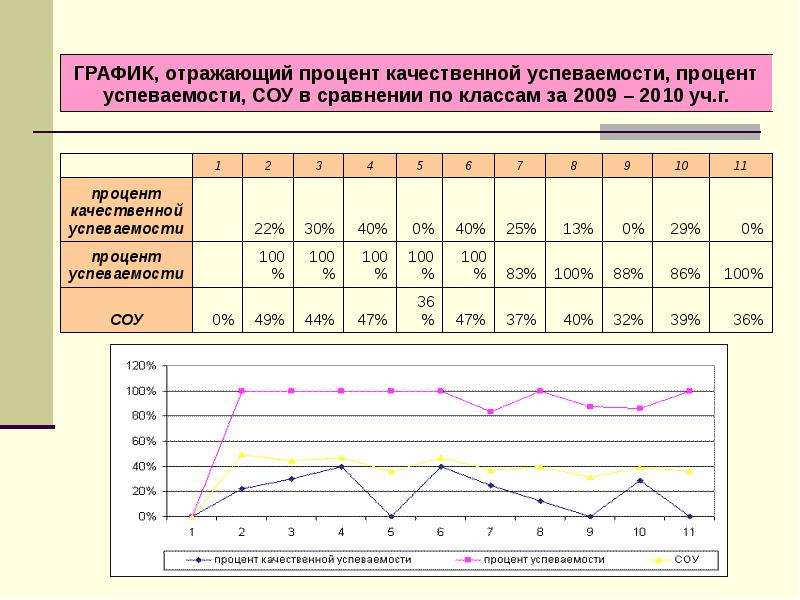 ГРАФИК, отражающий процент качественной успеваемости, процент успеваемости, СОУ в сравнении по классам за 2009 – 2010 уч.г.

|  | 1 | 2 | 3 | 4 | 5 | 6 | 7 | 8 | 9 | 10 | 11 |
|---|---|---|---|---|---|---|---|---|---|---|---|
| процент качественной успеваемости |  | 22% | 30% | 40% | 0% | 40% | 25% | 13% | 0% | 29% | 0% |
| процент успеваемости |  | 100 % | 100 % | 100 % | 100 % | 100 % | 83% | 100% | 88% | 86% | 100% |
| СОУ | 0% | 49% | 44% | 47% | 36 % | 47% | 37% | 40% | 32% | 39% | 36% |

120%
100%
80%
60%
40%
20%
0%
1 2 3 4 5 6 7 8 9 10 11

процент качественной успеваемости
процент успеваемости
СОУ